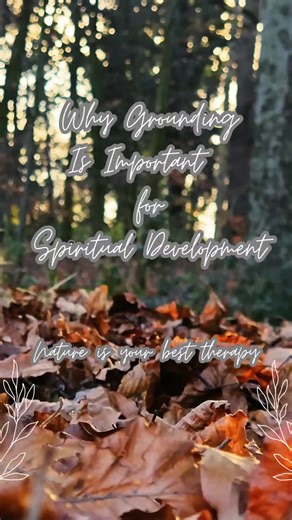 Why Grounding Is Important for Spiritual Development

Nature is your best therapy